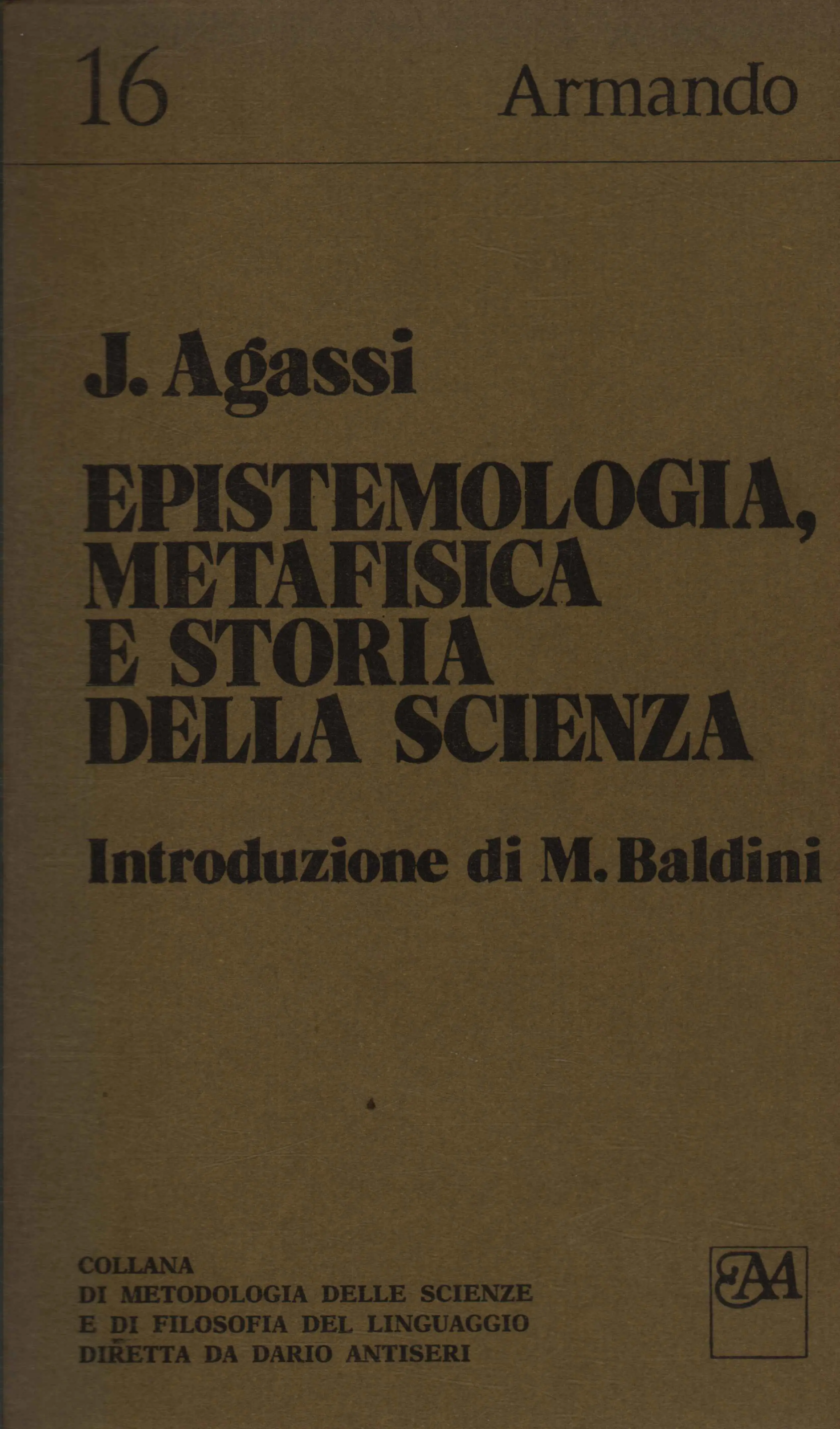 16 Armando

J. Agassi

EPISTEMOLOGIA, METAFISICA E STORIA DELLA SCIENZA

Introduzione di M. Baldini

COLLANA
DI METODOLOGIA DELLE SCIENZE
E DI FILOSOFIA DEL LINGUAGGIO
DIRETTA DA DARIO ANTISERI

EAA